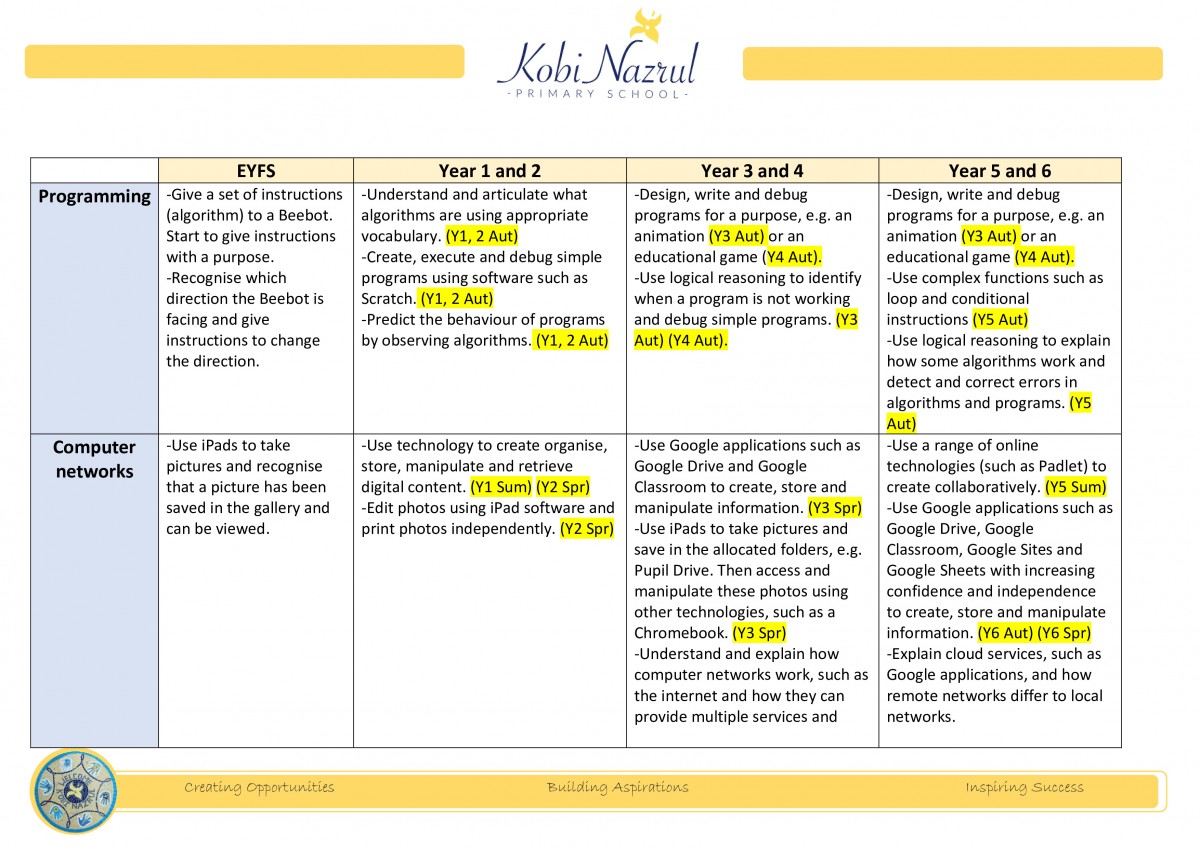 Kobi Nazrul
- PRIMARY SCHOOL -

| | EYFS | Year 1 and 2 | Year 3 and 4 | Year 5 and 6 |
|---|---|---|---|---|
| Programming | -Give a set of instructions (algorithm) to a Beebot. Start to give instructions with a purpose. -Recognise which direction the Beebot is facing and give instructions to change the direction. | -Understand and articulate what algorithms are using appropriate vocabulary. (Y1, 2 Aut) -Create, execute and debug simple programs using software such as Scratch. (Y1, 2 Aut) -Predict the behaviour of programs by observing algorithms. (Y1, 2 Aut) | -Design, write and debug programs for a purpose, e.g. an animation (Y3 Aut) or an educational game (Y4 Aut). -Use logical reasoning to identify when a program is not working and debug simple programs. (Y3 Aut) (Y4 Aut). | -Design, write and debug programs for a purpose, e.g. an animation (Y3 Aut) or an educational game (Y4 Aut). -Use complex functions such as loop and conditional instructions (Y5 Aut) -Use logical reasoning to explain how some algorithms work and detect and correct errors in algorithms and programs. (Y5 Aut) |
| Computer networks | -Use iPads to take pictures and recognise that a picture has been saved in the gallery and can be viewed. | -Use technology to create organise, store, manipulate and retrieve digital content. (Y1 Sum) (Y2 Spr) -Edit photos using iPad software and print photos independently. (Y2 Spr) | -Use Google applications such as Google Drive and Google Classroom to create, store and manipulate information. (Y3 Spr) -Use iPads to take pictures and save in the allocated folders, e.g. Pupil Drive. Then access and manipulate these photos using other technologies, such as a Chromebook. (Y3 Spr) -Understand and explain how computer networks work, such as the internet and how they can provide multiple services and | -Use a range of online technologies (such as Padlet) to create collaboratively. (Y5 Sum) -Use Google applications such as Google Drive, Google Classroom, Google Sites and Google Sheets with increasing confidence and independence to create, store and manipulate information. (Y6 Aut) (Y6 Spr) -Explain cloud services, such as Google applications, and how remote networks differ to local networks. |

Creating Opportunities Building Aspirations Inspiring Success